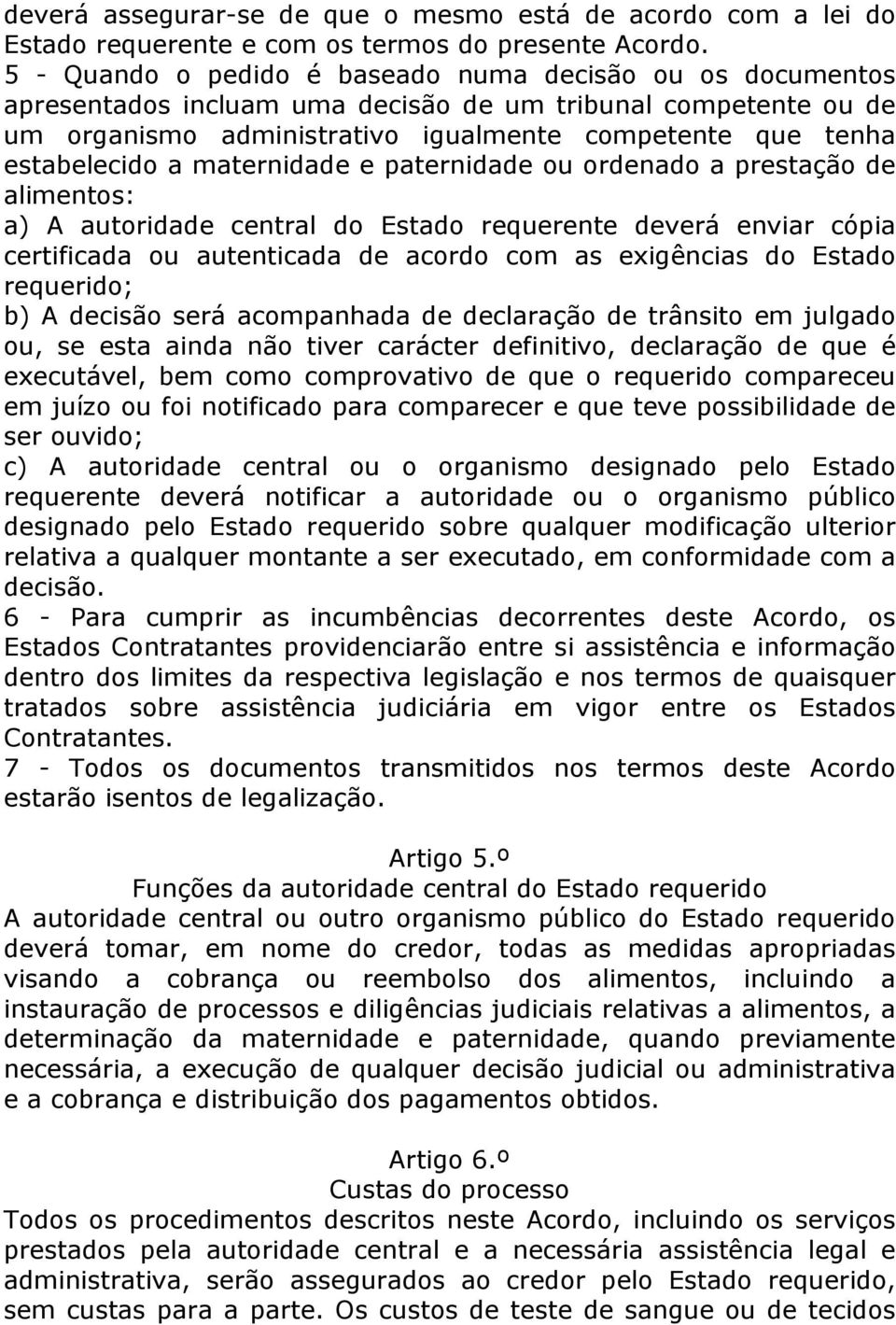 deverá assegurar-se de que o mesmo está de acordo com a lei do Estado requerente e com os termos do presente Acordo.
5 - Quando o pedido é baseado numa decisão ou os documentos apresentados incluam uma decisão de um tribunal competente ou de um organismo administrativo igualmente competente que tenha estabelecido a maternidade e paternidade ou ordenado a prestação de alimentos:
a) A autoridade central do Estado requerente deverá enviar cópia certificada ou autenticada de acordo com as exigências do Estado requerido;
b) A decisão será acompanhada de declaração de trânsito em julgado ou, se esta ainda não tiver carácter definitivo, declaração de que é executável, bem como comprovativo de que o requerido compareceu em juízo ou foi notificado para comparecer e que teve possibilidade de ser ouvido;
c) A autoridade central ou o organismo designado pelo Estado requerente deverá notificar a autoridade ou o organismo público designado pelo Estado requerido sobre qualquer modificação ulterior relativa a qualquer montante a ser executado, em conformidade com a decisão.
6 - Para cumprir as incumbências decorrentes deste Acordo, os Estados Contratantes providenciarão entre si assistência e informação dentro dos limites da respectiva legislação e nos termos de quaisquer tratados sobre assistência judiciária em vigor entre os Estados Contratantes.
7 - Todos os documentos transmitidos nos termos deste Acordo estarão isentos de legalização.

Artigo 5.º
Funções da autoridade central do Estado requerido
A autoridade central ou outro organismo público do Estado requerido deverá tomar, em nome do credor, todas as medidas apropriadas visando a cobrança ou reembolso dos alimentos, incluindo a instauração de processos e diligências judiciais relativas a alimentos, a determinação da maternidade e paternidade, quando previamente necessária, a execução de qualquer decisão judicial ou administrativa e a cobrança e distribuição dos pagamentos obtidos.

Artigo 6.º
Custas do processo
Todos os procedimentos descritos neste Acordo, incluindo os serviços prestados pela autoridade central e a necessária assistência legal e administrativa, serão assegurados ao credor pelo Estado requerido, sem custas para a parte. Os custos de teste de sangue ou de tecidos